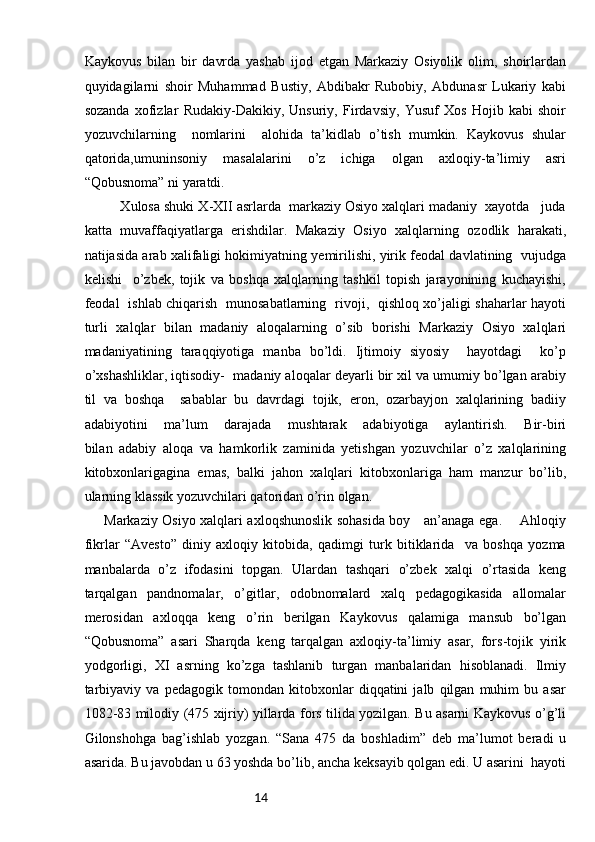 Kaykovus bilan bir davrda yashab ijod etgan Markaziy Osiyolik olim, shoirlardan quyidagilarni shoir Muhammad Bustiy, Abdibakr Rubobiy, Abdunasr Lukariy kabi sozanda xofizlar Rudakiy-Dakikiy, Unsuriy, Firdavsiy, Yusuf Xos Hojib kabi shoir yozuvchilarning nomlarini alohida ta’kidlab o’tish mumkin. Kaykovus shular qatorida,umuninsoniy masalalarini o’z ichiga olgan axloqiy-ta’limiy asri “Qobusnoma” ni yaratdi.

Xulosa shuki X-XII asrlarda markaziy Osiyo xalqlari madaniy xayotda juda katta muvaffaqiyatlarga erishdilar. Makaziy Osiyo xalqlarning ozodlik harakati, natijasida arab xalifaligi hokimiyatning yemirilishi, yirik feodal davlatining vujudga kelishi o’zbek, tojik va boshqa xalqlarning tashkil topish jarayonining kuchayishi, feodal ishlab chiqarish munosabatlarning rivoji, qishloq xo’jaligi shaharlar hayoti turli xalqlar bilan madaniy aloqalarning o’sib borishi Markaziy Osiyo xalqlari madaniyatining taraqqiyotiga manba bo’ldi. Ijtimoiy siyosiy hayotdagi ko’p o’xshashliklar, iqtisodiy- madaniy aloqalar deyarli bir xil va umumiy bo’lgan arabiy til va boshqa sabablar bu davrdagi tojik, eron, ozarbayjon xalqlarining badiiy adabiyotini ma’lum darajada mushtarak adabiyotiga aylantirish. Bir-biri bilan adabiy aloqa va hamkorlik zaminida yetishgan yozuvchilar o’z xalqlarining kitobxonlarigagina emas, balki jahon xalqlari kitobxonlariga ham manzur bo’lib, ularning klassik yozuvchilari qatoridan o’rin olgan.

Markaziy Osiyo xalqlari axloqshunoslik sohasida boy an’anaga ega. Ahloqiy fikrlar “Avesto” diniy axloqiy kitobida, qadimgi turk bitiklarida va boshqa yozma manbalarda o’z ifodasini topgan. Ulardan tashqari o’zbek xalqi o’rtasida keng tarqalgan pandnomalar, o’gitlar, odobnomalard xalq pedagogikasida allomalar merosidan axloqqa keng o’rin berilgan Kaykovus qalamiga mansub bo’lgan “Qobusnoma” asari Sharqda keng tarqalgan axloqiy-ta’limiy asar, fors-tojik yirik yodgorligi, XI asrning ko’zga tashlanib turgan manbalaridan hisoblanadi. Ilmiy tarbiyaviy va pedagogik tomondan kitobxonlar diqqatini jalb qilgan muhim bu asar 1082-83 milodiy (475 xijriy) yillarda fors tilida yozilgan. Bu asarni Kaykovus o’g’li Gilonshohga bag’ishlab yozgan. “Sana 475 da boshladim” deb ma’lumot beradi u asarida. Bu javobdan u 63 yoshda bo’lib, ancha keksayib qolgan edi. U asarini hayoti

14